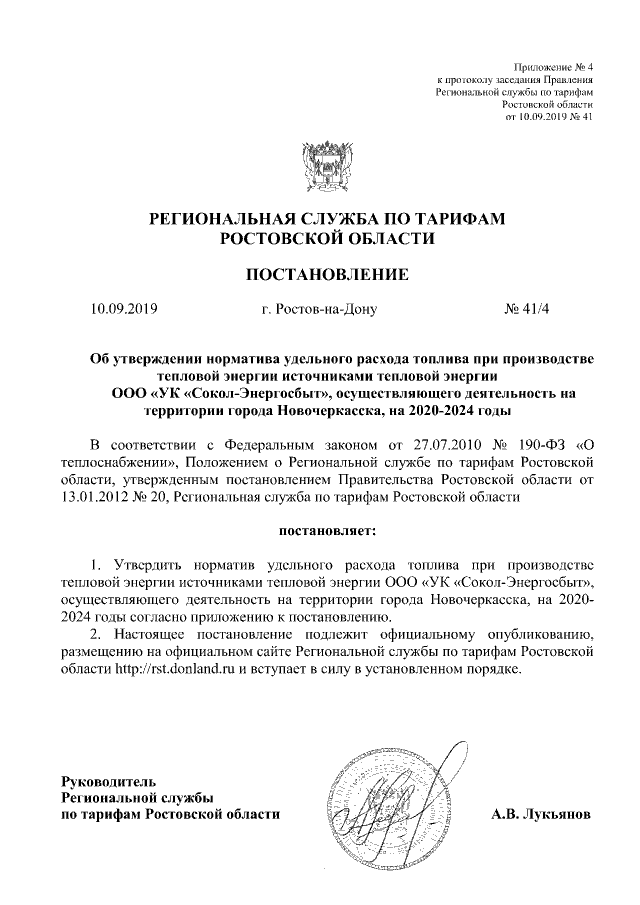 Приложение № 4
к протоколу заседания Правления
Региональной службы по тарифам
Ростовской области
от 10.09.2019 № 41

РЕГИОНАЛЬНАЯ СЛУЖБА ПО ТАРИФАМ
РОСТОВСКОЙ ОБЛАСТИ

ПОСТАНОВЛЕНИЕ

10.09.2019    г. Ростов-на-Дону    № 41/4

Об утверждении норматива удельного расхода топлива при производстве тепловой энергии источниками тепловой энергии ООО «УК «Сокол-Энергосбыт», осуществляющего деятельность на территории города Новочеркасска, на 2020-2024 годы

В соответствии с Федеральным законом от 27.07.2010 № 190-ФЗ «О теплоснабжении», Положением о Региональной службе по тарифам Ростовской области, утвержденным постановлением Правительства Ростовской области от 13.01.2012 № 20, Региональная служба по тарифам Ростовской области

постановляет:

1. Утвердить норматив удельного расхода топлива при производстве тепловой энергии источниками тепловой энергии ООО «УК «Сокол-Энергосбыт», осуществляющего деятельность на территории города Новочеркасска, на 2020-2024 годы согласно приложению к постановлению.

2. Настоящее постановление подлежит официальному опубликованию, размещению на официальном сайте Региональной службы по тарифам Ростовской области http://rst.donland.ru и вступает в силу в установленном порядке.

Руководитель
Региональной службы
по тарифам Ростовской области    А.В. Лукьянов